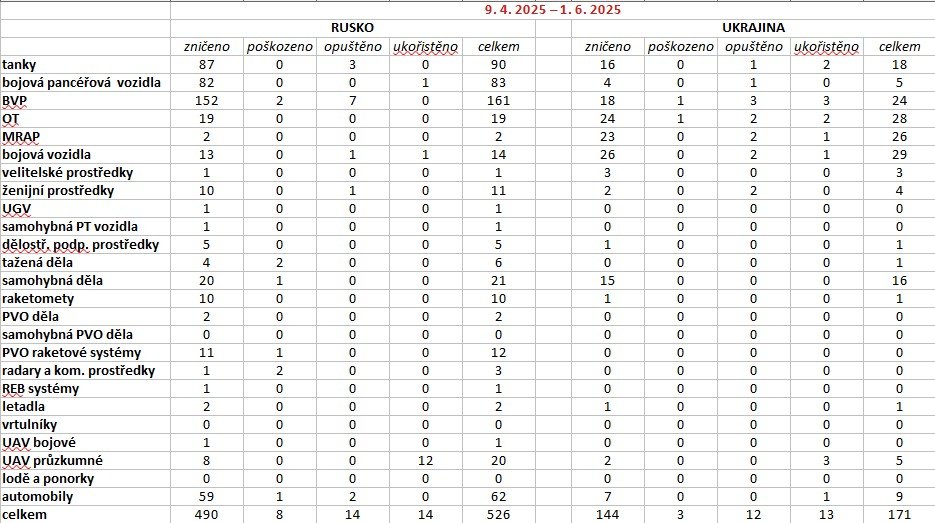 9. 4. 2025 – 1. 6. 2025

| | RUSKO | | | | | UKRAJINA | | | | |
|---|---|---|---|---|---|---|---|---|---|---|
| | zničeno | poškozeno | opuštěno | ukořistěno | celkem | zničeno | poškozeno | opuštěno | ukořistěno | celkem |
| tanky | 87 | 0 | 3 | 0 | 90 | 16 | 0 | 1 | 2 | 18 |
| bojová pancéřová vozidla | 82 | 0 | 0 | 1 | 83 | 4 | 0 | 1 | 0 | 5 |
| BVP | 152 | 2 | 7 | 0 | 161 | 18 | 1 | 3 | 3 | 24 |
| OT | 19 | 0 | 0 | 0 | 19 | 24 | 1 | 2 | 2 | 28 |
| MRAP | 2 | 0 | 0 | 0 | 2 | 23 | 0 | 2 | 1 | 26 |
| bojová vozidla | 13 | 0 | 1 | 1 | 14 | 26 | 0 | 2 | 1 | 29 |
| velitelské prostředky | 1 | 0 | 0 | 0 | 1 | 3 | 0 | 0 | 0 | 3 |
| ženijní prostředky | 10 | 0 | 1 | 0 | 11 | 2 | 0 | 2 | 0 | 4 |
| UGV | 1 | 0 | 0 | 0 | 1 | 0 | 0 | 0 | 0 | 0 |
| samohybná PT vozidla | 1 | 0 | 0 | 0 | 1 | 0 | 0 | 0 | 0 | 0 |
| dělostř. podp. prostředky | 5 | 0 | 0 | 0 | 5 | 1 | 0 | 0 | 0 | 1 |
| tažená děla | 4 | 2 | 0 | 0 | 6 | 0 | 0 | 0 | 0 | 1 |
| samohybná děla | 20 | 1 | 0 | 0 | 21 | 15 | 0 | 0 | 0 | 16 |
| raketomety | 10 | 0 | 0 | 0 | 10 | 1 | 0 | 0 | 0 | 1 |
| PVO děla | 2 | 0 | 0 | 0 | 2 | 0 | 0 | 0 | 0 | 0 |
| samohybná PVO děla | 0 | 0 | 0 | 0 | 0 | 0 | 0 | 0 | 0 | 0 |
| PVO raketové systémy | 11 | 1 | 0 | 0 | 12 | 0 | 0 | 0 | 0 | 0 |
| radary a kom. prostředky | 1 | 2 | 0 | 0 | 3 | 0 | 0 | 0 | 0 | 0 |
| REB systémy | 1 | 0 | 0 | 0 | 1 | 0 | 0 | 0 | 0 | 0 |
| letadla | 2 | 0 | 0 | 0 | 2 | 1 | 0 | 0 | 0 | 1 |
| vrtulníky | 0 | 0 | 0 | 0 | 0 | 0 | 0 | 0 | 0 | 0 |
| UAV bojové | 1 | 0 | 0 | 0 | 1 | 0 | 0 | 0 | 0 | 0 |
| UAV průzkumné | 8 | 0 | 0 | 12 | 20 | 2 | 0 | 0 | 3 | 5 |
| lodě a ponorky | 0 | 0 | 0 | 0 | 0 | 0 | 0 | 0 | 0 | 0 |
| automobily | 59 | 1 | 2 | 0 | 62 | 7 | 0 | 0 | 1 | 9 |
| celkem | 490 | 8 | 14 | 14 | 526 | 144 | 3 | 12 | 13 | 171 |